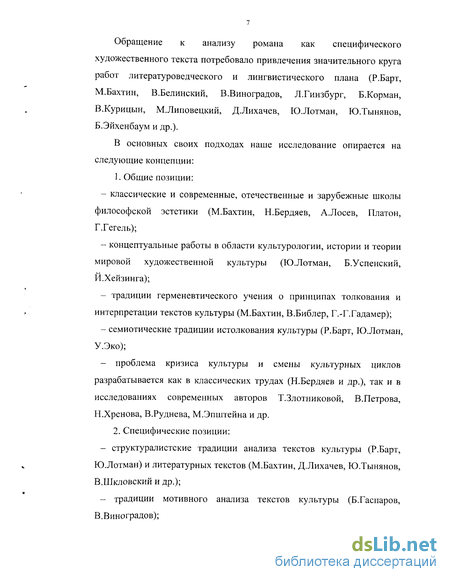 7

Обращение к анализу романа как специфического художественного текста потребовало привлечения значительного круга работ литературоведческого и лингвистического плана (Р.Барт, М.Бахтин, В.Белинский, В.Виноградов, Л.Гинзбург, Б.Корман, В.Курицын, М.Липовецкий, Д.Лихачев, Ю.Лотман, Ю.Тынянов, Б.Эйхенбаум и др.).

В основных своих подходах наше исследование опирается на следующие концепции:

1. Общие позиции:

– классические и современные, отечественные и зарубежные школы философской эстетики (М.Бахтин, Н.Бердяев, А.Лосев, Платон, Г.Гегель);

– концептуальные работы в области культурологии, истории и теории мировой художественной культуры (Ю.Лотман, Б.Успенский, Й.Хейзинга);

– традиции герменевтического учения о принципах толкования и интерпретации текстов культуры (М.Бахтин, В.Библер, Г.-Г.Гадамер);

– семиотические традиции истолкования культуры (Р.Барт, Ю.Лотман, У.Эко);

– проблема кризиса культуры и смены культурных циклов разрабатывается как в классических трудах (Н.Бердяев и др.), так и в исследованиях современных авторов Т.Злотниковой, В.Петрова, Н.Хренова, В.Руднева, М.Эпштейна и др.

2. Специфические позиции:

– структуралистские традиции анализа текстов культуры (Р.Барт, Ю.Лотман) и литературных текстов (М.Бахтин, Д.Лихачев, Ю.Тынянов, В.Шкловский и др.);

– традиции мотивного анализа текстов культуры (Б.Гаспаров, В.Виноградов);

dsLib.net
библиотека диссертаций